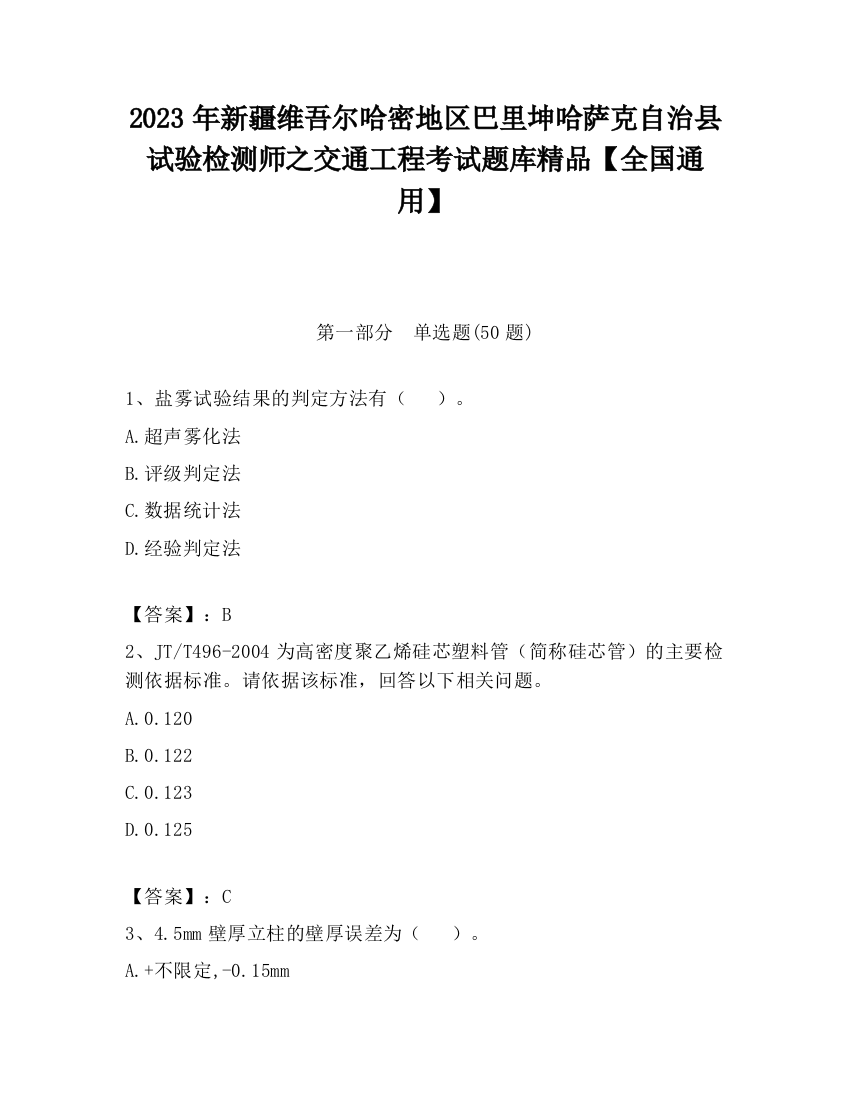 2023 年新疆维吾尔哈密地区巴里坤哈萨克自治县试验检测师之交通工程考试题库精品【全国通用】

第一部分　单选题(50 题)

1、盐雾试验结果的判定方法有（　　）。

A.超声雾化法

B.评级判定法

C.数据统计法

D.经验判定法

【答案】：B

2、JT/T496-2004 为高密度聚乙烯硅芯塑料管（简称硅芯管）的主要检测依据标准。请依据该标准，回答以下相关问题。

A.0.120

B.0.122

C.0.123

D.0.125

【答案】：C

3、4.5mm 壁厚立柱的壁厚误差为（　　）。

A.+不限定,-0.15mm